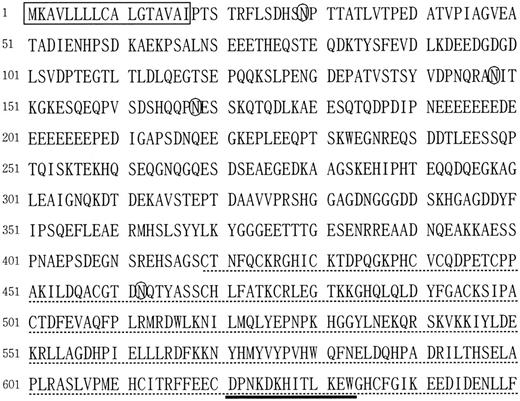 1 MKAVLLLLCA LGTAVAIPTS TRFLSDHSNP TTATLVTPED ATVPIAGVEA
51 TADIENHPSD KAEKPSALNS EEETHEQSTE QDKTYSFEVD LKDEEDGDGD
101 LSVDPTEGTL TLDLQEGTSE PQQKSLPENG DEPATVSTSY VDPNQRANIT
151 KGKESQEQPV SDSHQQPNES SKQTQDLKAE ESQTQDPDIP NEEEEEEEDE
201 EEEEEEEPED IGAPSDNQEE GKEPLEEQPT SKWEGNREQS DDTLEESSQP
251 TQISKTEKHQ SEQGNQGQES DSEAEGEDKA AGSKEHIPHT EQQDQEGKAG
301 LEAIGNQKDT DEKAVSTEPT DAAVVPRSHG GAGDNGGGDD SKHGAGDDYF
351 IPSQEFLEAE RMHSLSYYLK YGGGEETTTG ESENRREAAD NQEAKKAESS
401 PNAEPSDEGN SREHSAGSCT NFQCKRGHIC KTDPQGKPHC VCQDPETCPP
451 AKILDQACGT DNQTYASSCH LFATKCRLEG TKKGHQLQLD YFGACKSIPA
501 CTDFEVAQFP LRMRDWLKNI LMQLYEPNPK HGGYLNEKQR SKVKKIYLDE
551 KRLLAGDHPI ELLLRDFKKN YHMYVYPVHW QFNELDQHPA DRILTHSELA
601 PLRASLVPME HCITRFFEEC DPNKDKHITL KEWGHCFGIK EEDIDENLLF